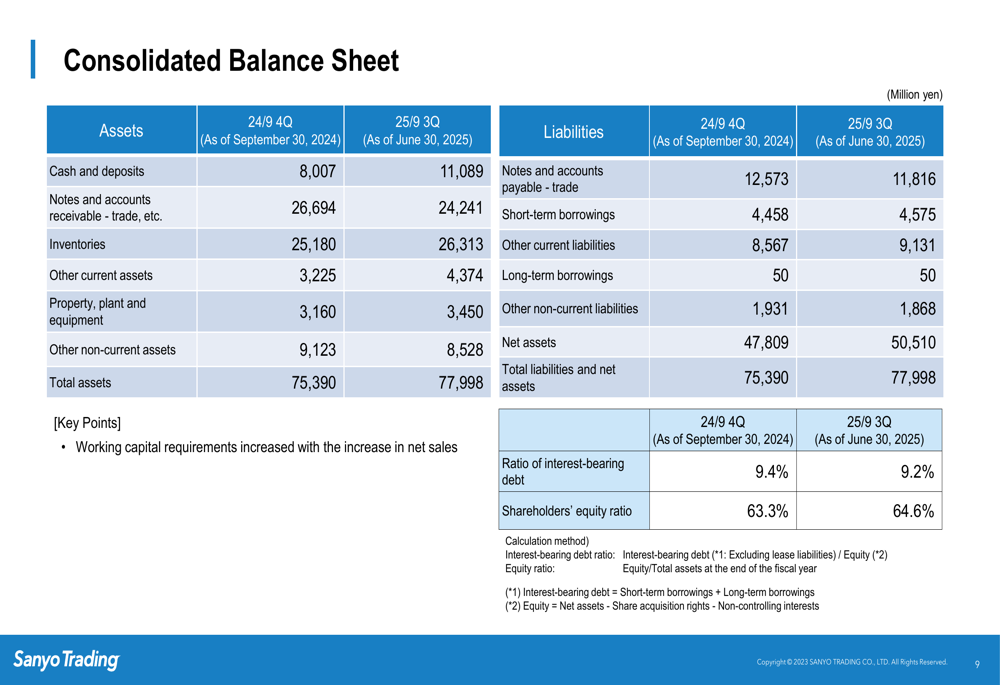 Consolidated Balance Sheet

(Million yen)

| Assets | 24/9 4Q (As of September 30, 2024) | 25/9 3Q (As of June 30, 2025) |
|---|---|---|
| Cash and deposits | 8,007 | 11,089 |
| Notes and accounts receivable - trade, etc. | 26,694 | 24,241 |
| Inventories | 25,180 | 26,313 |
| Other current assets | 3,225 | 4,374 |
| Property, plant and equipment | 3,160 | 3,450 |
| Other non-current assets | 9,123 | 8,528 |
| Total assets | 75,390 | 77,998 |

| Liabilities | 24/9 4Q (As of September 30, 2024) | 25/9 3Q (As of June 30, 2025) |
|---|---|---|
| Notes and accounts payable - trade | 12,573 | 11,816 |
| Short-term borrowings | 4,458 | 4,575 |
| Other current liabilities | 8,567 | 9,131 |
| Long-term borrowings | 50 | 50 |
| Other non-current liabilities | 1,931 | 1,868 |
| Net assets | 47,809 | 50,510 |
| Total liabilities and net assets | 75,390 | 77,998 |

[Key Points]
• Working capital requirements increased with the increase in net sales

| | 24/9 4Q (As of September 30, 2024) | 25/9 3Q (As of June 30, 2025) |
|---|---|---|
| Ratio of interest-bearing debt | 9.4% | 9.2% |
| Shareholders' equity ratio | 63.3% | 64.6% |

Calculation method)
Interest-bearing debt ratio: Interest-bearing debt (*1: Excluding lease liabilities) / Equity (*2)
Equity ratio: Equity/Total assets at the end of the fiscal year

(*1) Interest-bearing debt = Short-term borrowings + Long-term borrowings
(*2) Equity = Net assets - Share acquisition rights - Non-controlling interests

Sanyo Trading

Copyright © 2023 SANYO TRADING CO., LTD. All Rights Reserved.

9